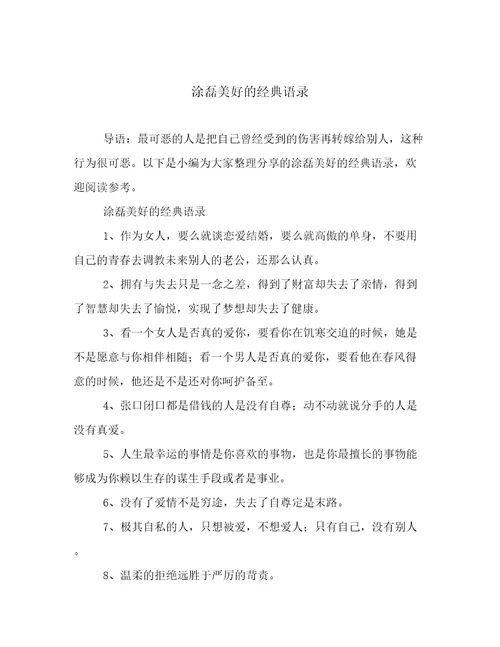 涂磊美好的经典语录

导语：最可恶的人是把自己曾经受到的伤害再转嫁给别人，这种行为很可恶。以下是小编为大家整理分享的涂磊美好的经典语录，欢迎阅读参考。

涂磊美好的经典语录

1、作为女人，要么就谈恋爱结婚，要么就高傲的单身，不要用自己的青春去调教未来别人的老公，还那么认真。

2、拥有与失去只是一念之差，得到了财富却失去了亲情，得到了智慧却失去了愉悦，实现了梦想却失去了健康。

3、看一个女人是否真的爱你，要看你在饥寒交迫的时候，她是不是愿意与你相伴相随；看一个男人是否真的爱你，要看他在春风得意的时候，他还是不是还对你呵护备至。

4、张口闭口都是借钱的人是没有自尊；动不动就说分手的人是没有真爱。

5、人生最幸运的事情是你喜欢的事物，也是你最擅长的事物能够成为你赖以生存的谋生手段或者是事业。

6、没有了爱情不是穷途，失去了自尊定是末路。

7、极其自私的人，只想被爱，不想爱人；只有自己，没有别人。

8、温柔的拒绝远胜于严厉的苛责。